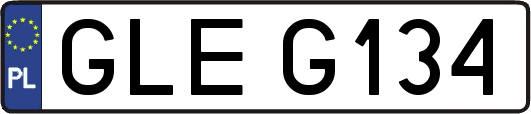 PL
GLE G134